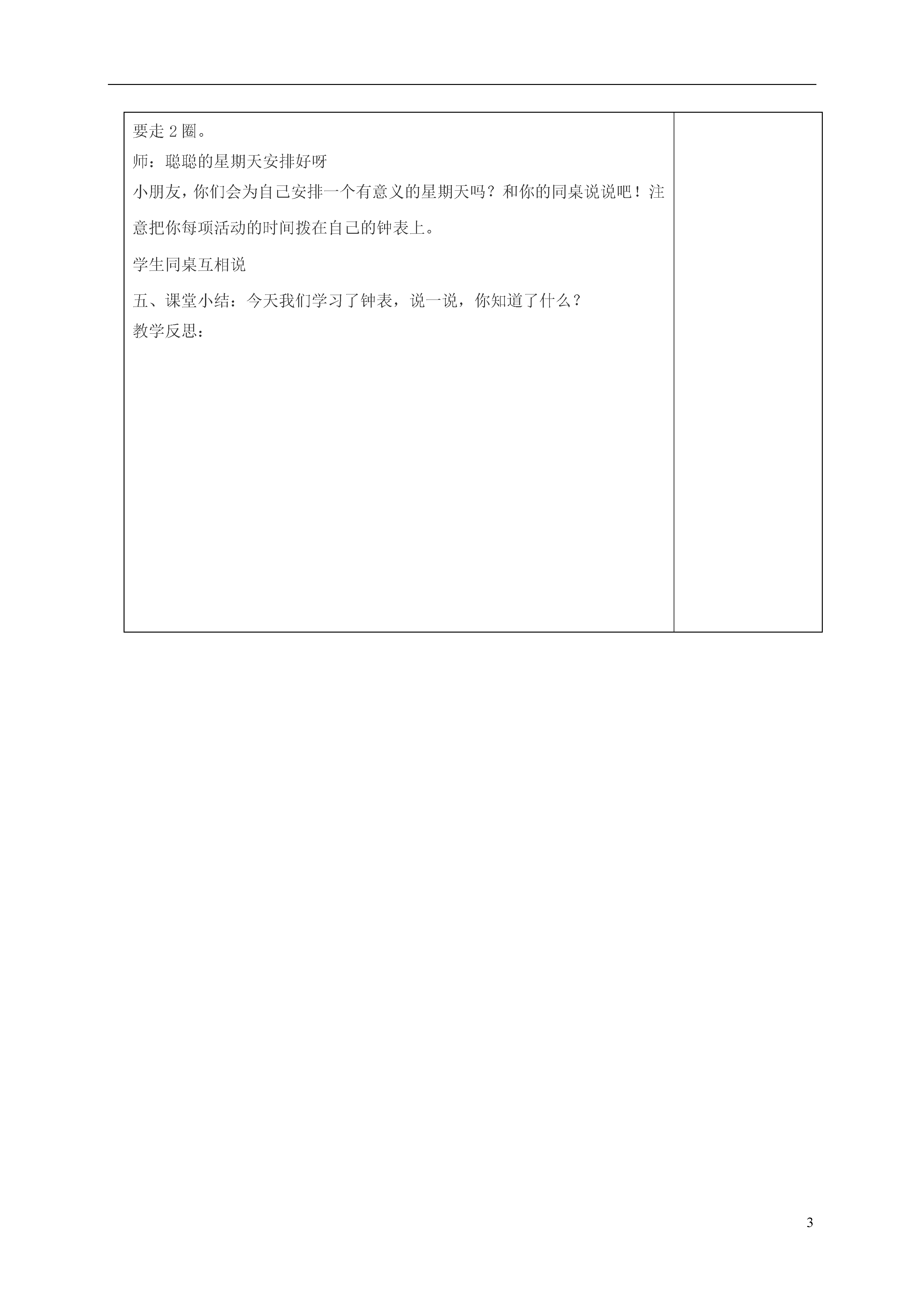 要走 2 圈。

师：聪聪的星期天安排好呀

小朋友，你们会为自己安排一个有意义的星期天吗？和你的同桌说说吧！注意把你每项活动的时间拨在自己的钟表上。

学生同桌互相说

五、课堂小结：今天我们学习了钟表，说一说，你知道了什么？

教学反思：

3